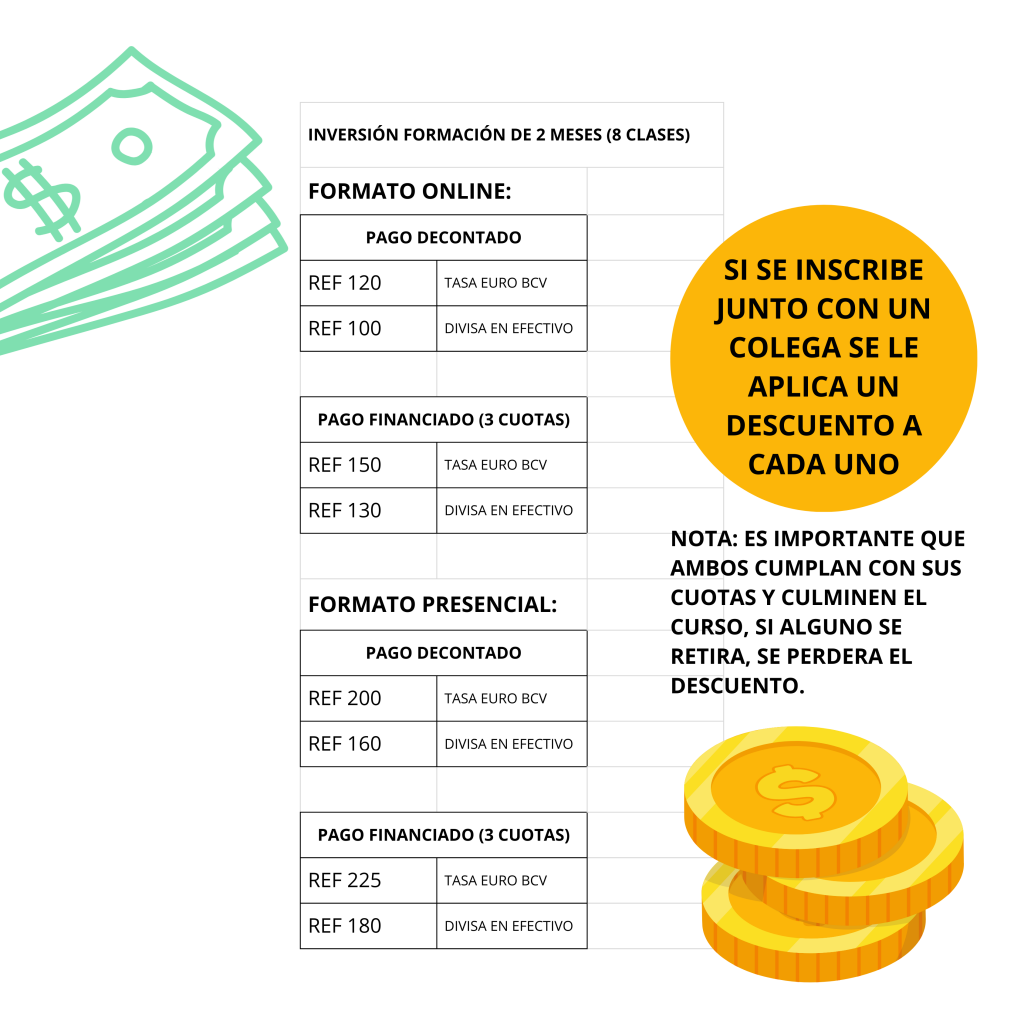 INVERSIÓN FORMACIÓN DE 2 MESES (8 CLASES)

FORMATO ONLINE:

| PAGO DECONTADO | |
|---|---|
| REF 120 | TASA EURO BCV |
| REF 100 | DIVISA EN EFECTIVO |

| PAGO FINANCIADO (3 CUOTAS) | |
|---|---|
| REF 150 | TASA EURO BCV |
| REF 130 | DIVISA EN EFECTIVO |

FORMATO PRESENCIAL:

| PAGO DECONTADO | |
|---|---|
| REF 200 | TASA EURO BCV |
| REF 160 | DIVISA EN EFECTIVO |

| PAGO FINANCIADO (3 CUOTAS) | |
|---|---|
| REF 225 | TASA EURO BCV |
| REF 180 | DIVISA EN EFECTIVO |

SI SE INSCRIBE JUNTO CON UN COLEGA SE LE APLICA UN DESCUENTO A CADA UNO

NOTA: ES IMPORTANTE QUE AMBOS CUMPLAN CON SUS CUOTAS Y CULMINEN EL CURSO, SI ALGUNO SE RETIRA, SE PERDERA EL DESCUENTO.